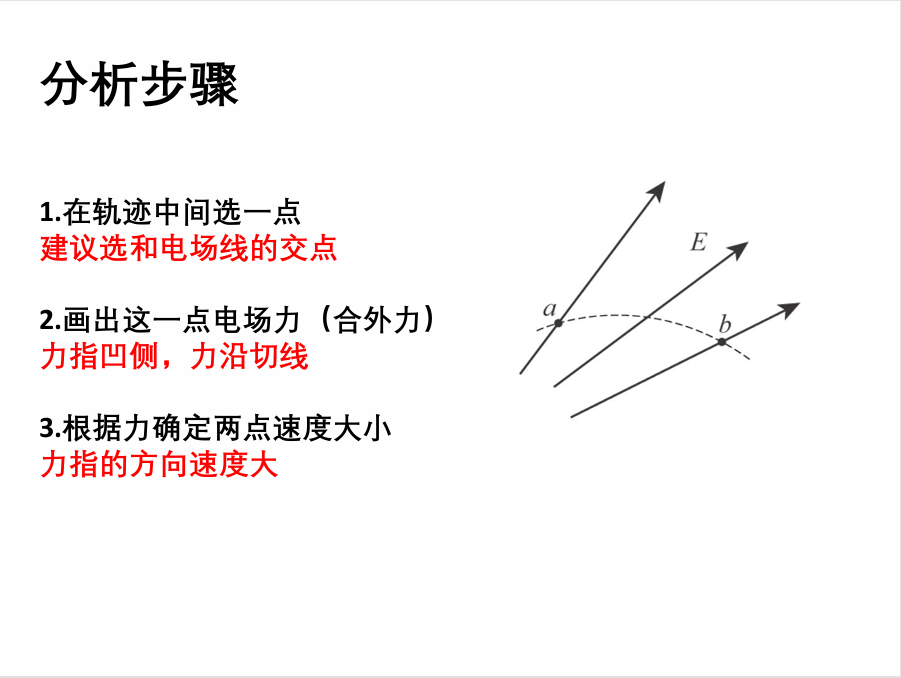 分析步骤

1.在轨迹中间选一点
建议选和电场线的交点

2.画出这一点电场力（合外力）
力指凹侧，力沿切线

3.根据力确定两点速度大小
力指的方向速度大

E
a
b